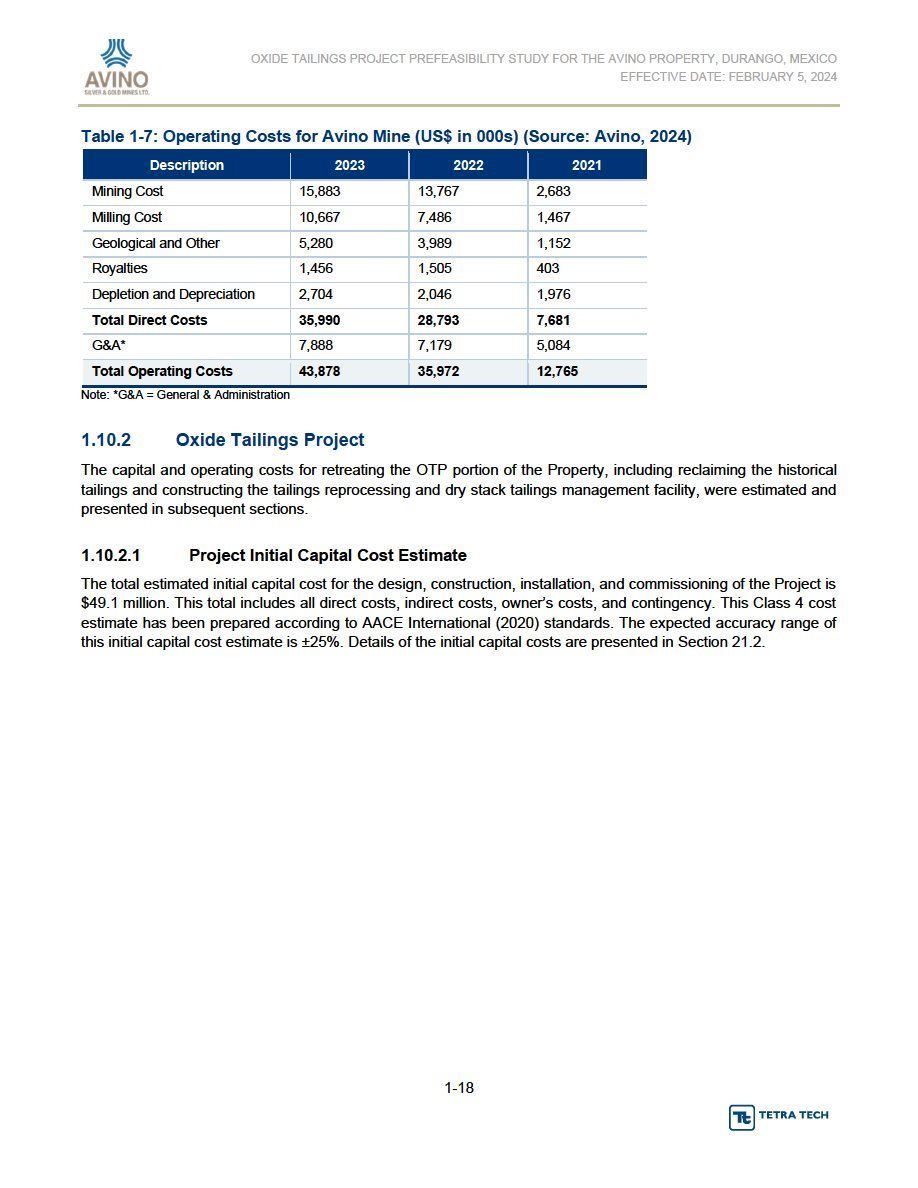 AVINO
SILVER & GOLD MINES LTD.

OXIDE TAILINGS PROJECT PREFEASIBILITY STUDY FOR THE AVINO PROPERTY, DURANGO, MEXICO
EFFECTIVE DATE: FEBRUARY 5, 2024

Table 1-7: Operating Costs for Avino Mine (US$ in 000s) (Source: Avino, 2024)

| Description | 2023 | 2022 | 2021 |
|---|---|---|---|
| Mining Cost | 15,883 | 13,767 | 2,683 |
| Milling Cost | 10,667 | 7,486 | 1,467 |
| Geological and Other | 5,280 | 3,989 | 1,152 |
| Royalties | 1,456 | 1,505 | 403 |
| Depletion and Depreciation | 2,704 | 2,046 | 1,976 |
| Total Direct Costs | 35,990 | 28,793 | 7,681 |
| G&A* | 7,888 | 7,179 | 5,084 |
| Total Operating Costs | 43,878 | 35,972 | 12,765 |

Note: *G&A = General & Administration

1.10.2 Oxide Tailings Project

The capital and operating costs for retreating the OTP portion of the Property, including reclaiming the historical tailings and constructing the tailings reprocessing and dry stack tailings management facility, were estimated and presented in subsequent sections.

1.10.2.1 Project Initial Capital Cost Estimate

The total estimated initial capital cost for the design, construction, installation, and commissioning of the Project is $49.1 million. This total includes all direct costs, indirect costs, owner's costs, and contingency. This Class 4 cost estimate has been prepared according to AACE International (2020) standards. The expected accuracy range of this initial capital cost estimate is ±25%. Details of the initial capital costs are presented in Section 21.2.

1-18

TETRA TECH